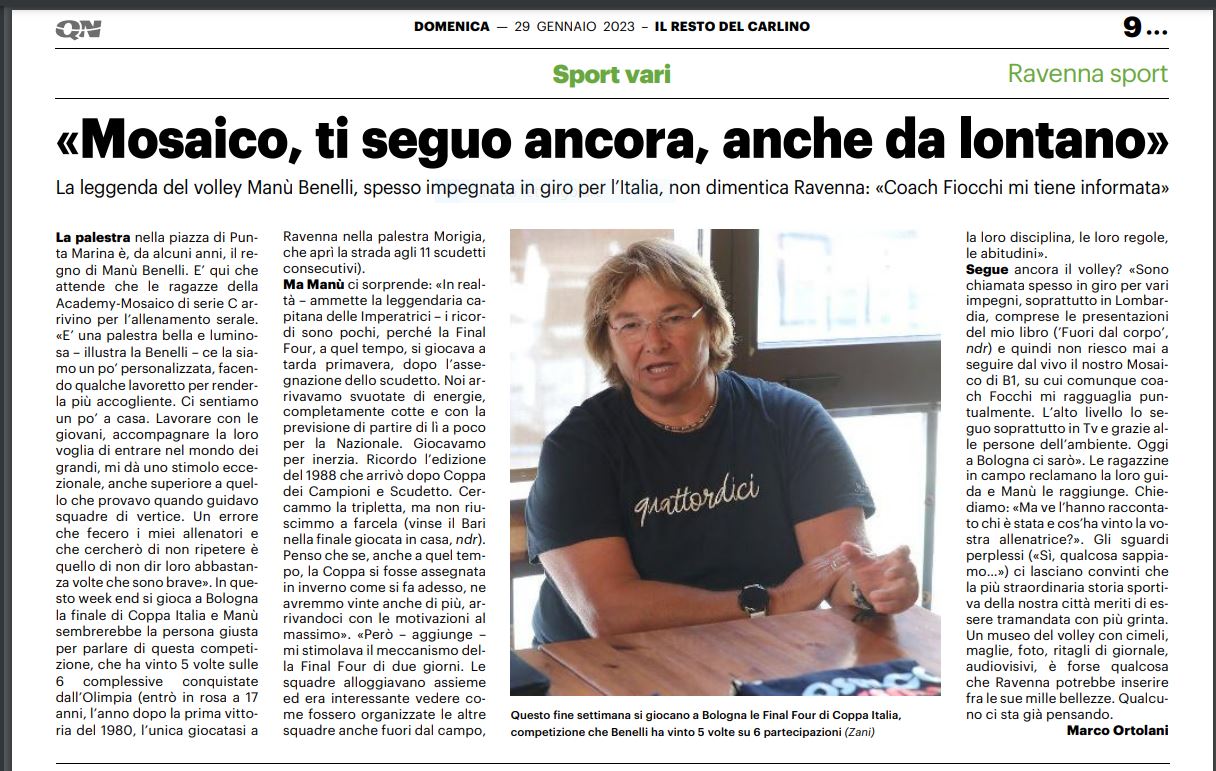 QN

DOMENICA — 29 GENNAIO 2023 – IL RESTO DEL CARLINO

9 ...

Sport vari

Ravenna sport

«Mosaico, ti seguo ancora, anche da lontano»

La leggenda del volley Manù Benelli, spesso impegnata in giro per l'Italia, non dimentica Ravenna: «Coach Fiocchi mi tiene informata»

La palestra nella piazza di Punta Marina è, da alcuni anni, il regno di Manù Benelli. E' qui che attende che le ragazze della Academy-Mosaico di serie C arrivino per l'allenamento serale. «E' una palestra bella e luminosa – illustra la Benelli – ce la siamo un po' personalizzata, facendo qualche lavoretto per renderla più accogliente. Ci sentiamo un po' a casa. Lavorare con le giovani, accompagnare la loro voglia di entrare nel mondo dei grandi, mi dà uno stimolo eccezionale, anche superiore a quello che provavo quando guidavo squadre di vertice. Un errore che fecero i miei allenatori e che cercherò di non ripetere è quello di non dir loro abbastanza volte che sono brave». In questo week end si gioca a Bologna la finale di Coppa Italia e Manù sembrerebbe la persona giusta per parlare di questa competizione, che ha vinto 5 volte sulle 6 complessive conquistate dall'Olimpia (entrò in rosa a 17 anni, l'anno dopo la prima vittoria del 1980, l'unica giocatasi a Ravenna nella palestra Morigia, che aprì la strada agli 11 scudetti consecutivi).

Ma Manù ci sorprende: «In realtà – ammette la leggendaria capitana delle Imperatrici – i ricordi sono pochi, perché la Final Four, a quel tempo, si giocava a tarda primavera, dopo l'assegnazione dello scudetto. Noi arrivavamo svuotate di energie, completamente cotte e con la previsione di partire di lì a poco per la Nazionale. Giocavamo per inerzia. Ricordo l'edizione del 1988 che arrivò dopo Coppa dei Campioni e Scudetto. Cercammo la tripletta, ma non riuscimmo a farcela (vinse il Bari nella finale giocata in casa, ndr). Penso che se, anche a quel tempo, la Coppa si fosse assegnata in inverno come si fa adesso, ne avremmo vinte anche di più, arrivandoci con le motivazioni al massimo». «Però – aggiunge – mi stimolava il meccanismo della Final Four di due giorni. Le squadre alloggiavano assieme ed era interessante vedere come fossero organizzate le altre squadre anche fuori dal campo, la loro disciplina, le loro regole, le abitudini».

Segue ancora il volley? «Sono chiamata spesso in giro per vari impegni, soprattutto in Lombardia, comprese le presentazioni del mio libro ('Fuori dal corpo', ndr) e quindi non riesco mai a seguire dal vivo il nostro Mosaico di B1, su cui comunque coach Focchi mi ragguaglia puntualmente. L'alto livello lo seguo soprattutto in Tv e grazie alle persone dell'ambiente. Oggi a Bologna ci sarò». Le ragazzine in campo reclamano la loro guida e Manù le raggiunge. Chiediamo: «Ma ve l'hanno raccontato chi è stata e cos'ha vinto la vostra allenatrice?». Gli sguardi perplessi («Sì, qualcosa sappiamo...») ci lasciano convinti che la più straordinaria storia sportiva della nostra città meriti di essere tramandata con più grinta. Un museo del volley con cimeli, maglie, foto, ritagli di giornale, audiovisivi, è forse qualcosa che Ravenna potrebbe inserire fra le sue mille bellezze. Qualcuno ci sta già pensando.

Marco Ortolani

quattordici

Questo fine settimana si giocano a Bologna le Final Four di Coppa Italia, competizione che Benelli ha vinto 5 volte su 6 partecipazioni (Zani)